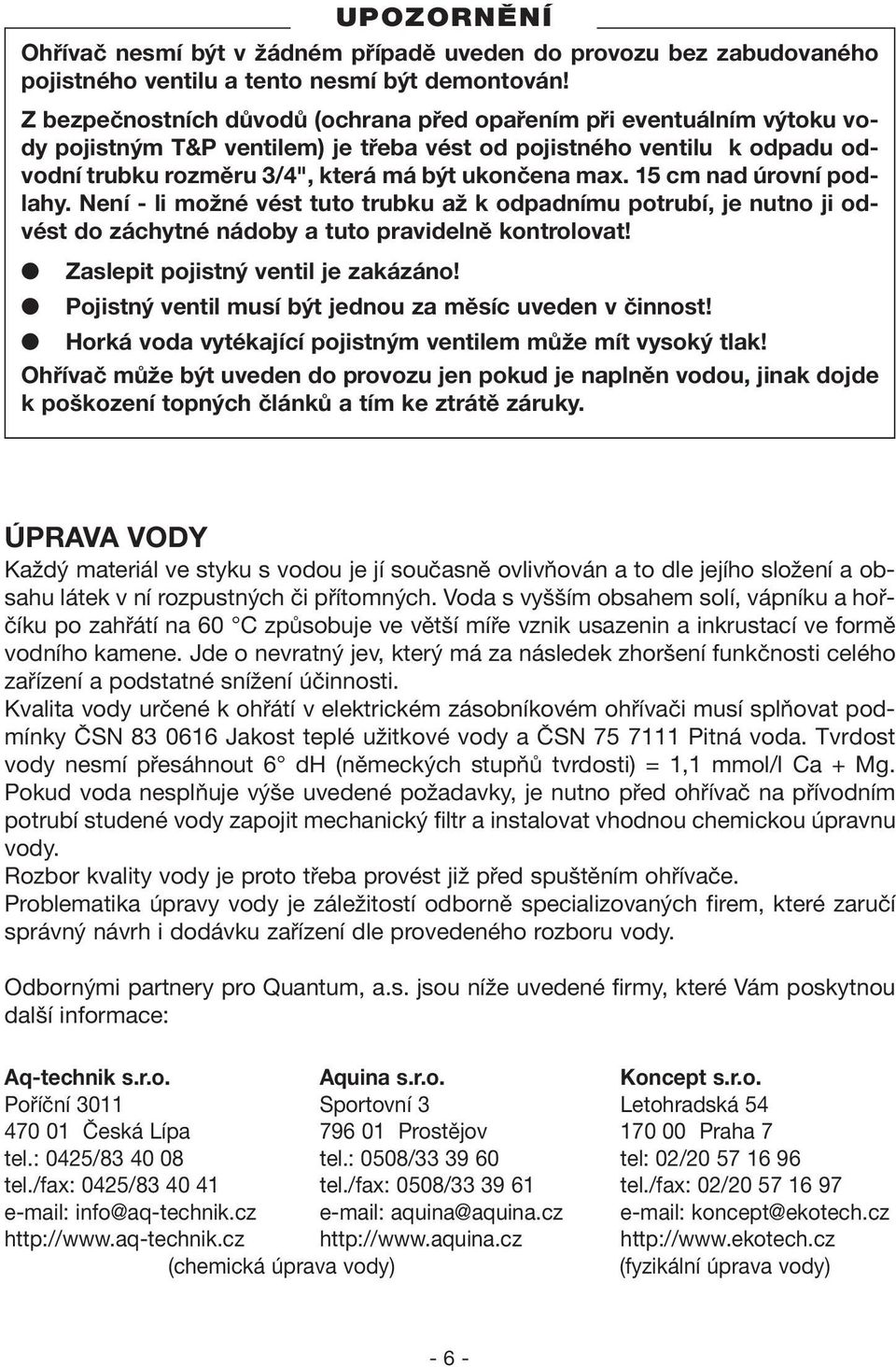 UPOZORNĚNÍ

Ohřívač nesmí být v žádném případě uveden do provozu bez zabudovaného pojistného ventilu a tento nesmí být demontován!

Z bezpečnostních důvodů (ochrana před opařením při eventuálním výtoku vody pojistným T&P ventilem) je třeba vést od pojistného ventilu k odpadu odvodní trubku rozměru 3/4", která má být ukončena max. 15 cm nad úrovní podlahy. Není - li možné vést tuto trubku až k odpadnímu potrubí, je nutno ji odvést do záchytné nádoby a tuto pravidelně kontrolovat!

● Zaslepit pojistný ventil je zakázáno!

● Pojistný ventil musí být jednou za měsíc uveden v činnost!

● Horká voda vytékající pojistným ventilem může mít vysoký tlak!

Ohřívač může být uveden do provozu jen pokud je naplněn vodou, jinak dojde k poškození topných článků a tím ke ztrátě záruky.

ÚPRAVA VODY

Každý materiál ve styku s vodou je jí současně ovlivňován a to dle jejího složení a obsahu látek v ní rozpustných či přítomných. Voda s vyšším obsahem solí, vápníku a hořčíku po zahřátí na 60 °C způsobuje ve větší míře vznik usazenin a inkrustací ve formě vodního kamene. Jde o nevratný jev, který má za následek zhoršení funkčnosti celého zařízení a podstatné snížení účinnosti.
Kvalita vody určené k ohřátí v elektrickém zásobníkovém ohřívači musí splňovat podmínky ČSN 83 0616 Jakost teplé užitkové vody a ČSN 75 7111 Pitná voda. Tvrdost vody nesmí přesáhnout 6° dH (německých stupňů tvrdosti) = 1,1 mmol/l Ca + Mg. Pokud voda nesplňuje výše uvedené požadavky, je nutno před ohřívač na přívodním potrubí studené vody zapojit mechanický filtr a instalovat vhodnou chemickou úpravnu vody.
Rozbor kvality vody je proto třeba provést již před spuštěním ohřívače.
Problematika úpravy vody je záležitostí odborně specializovaných firem, které zaručí správný návrh i dodávku zařízení dle provedeného rozboru vody.

Odbornými partnery pro Quantum, a.s. jsou níže uvedené firmy, které Vám poskytnou další informace:

Aq-technik s.r.o.
Poříční 3011
470 01 Česká Lípa
tel.: 0425/83 40 08
tel./fax: 0425/83 40 41
e-mail: info@aq-technik.cz
http://www.aq-technik.cz

Aquina s.r.o.
Sportovní 3
796 01 Prostějov
tel.: 0508/33 39 60
tel./fax: 0508/33 39 61
e-mail: aquina@aquina.cz
http://www.aquina.cz

(chemická úprava vody)

Koncept s.r.o.
Letohradská 54
170 00 Praha 7
tel: 02/20 57 16 96
tel./fax: 02/20 57 16 97
e-mail: koncept@ekotech.cz
http://www.ekotech.cz
(fyzikální úprava vody)

- 6 -